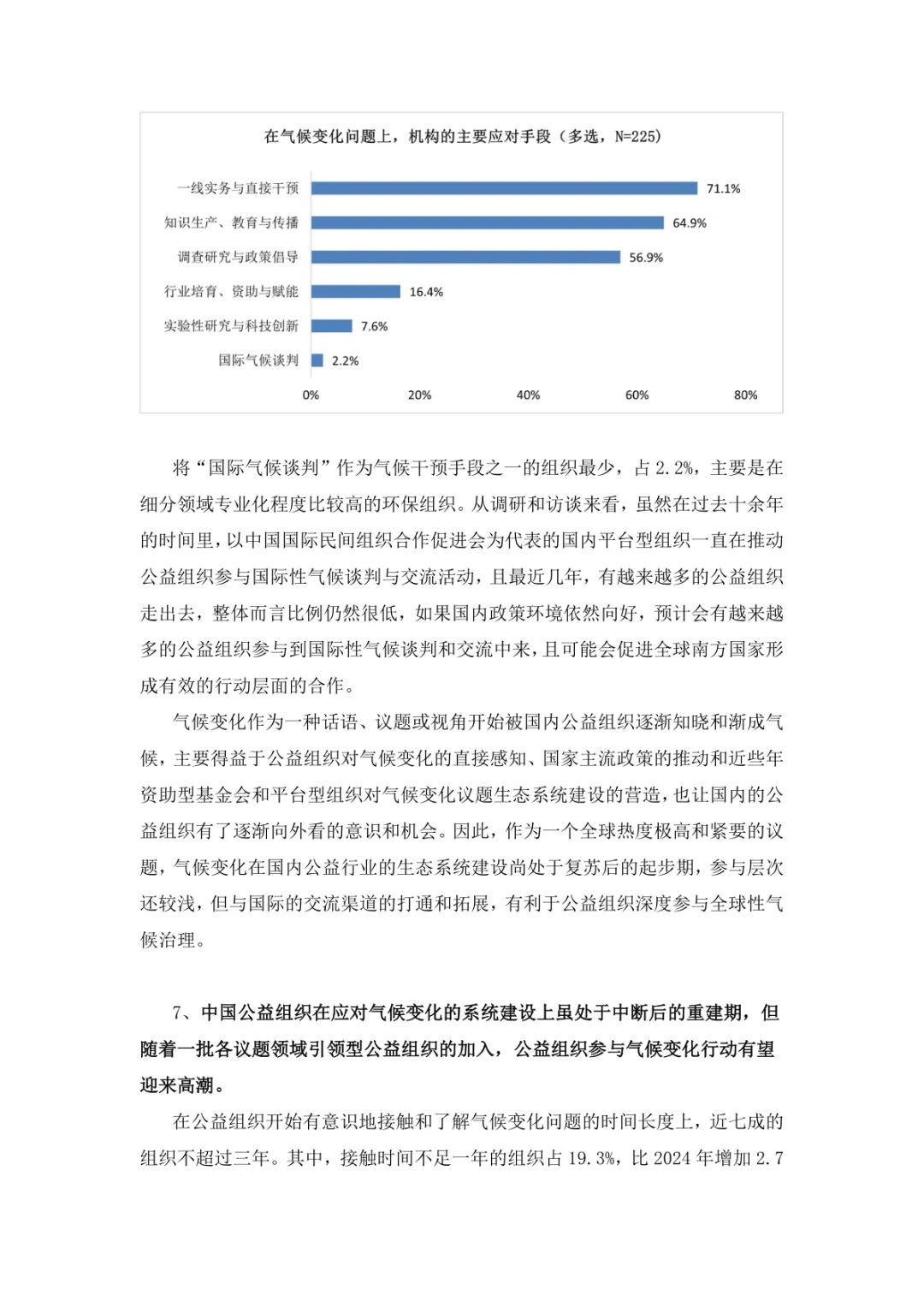 在气候变化问题上，机构的主要应对手段（多选，N=225）

一线实务与直接干预 71.1%
知识生产、教育与传播 64.9%
调查研究与政策倡导 56.9%
行业培育、资助与赋能 16.4%
实验性研究与科技创新 7.6%
国际气候谈判 2.2%

0% 20% 40% 60% 80%

将“国际气候谈判”作为气候干预手段之一的组织最少，占 2.2%，主要是在细分领域专业化程度比较高的环保组织。从调研和访谈来看，虽然在过去十余年的时间里，以中国国际民间组织合作促进会为代表的国内平台型组织一直在推动公益组织参与国际性气候谈判与交流活动，且最近几年，有越来越多的公益组织走出去，整体而言比例仍然很低，如果国内政策环境依然向好，预计会有越来越多的公益组织参与到国际性气候谈判和交流中来，且可能会促进全球南方国家形成有效的行动层面的合作。

气候变化作为一种话语、议题或视角开始被国内公益组织逐渐知晓和渐成气候，主要得益于公益组织对气候变化的直接感知、国家主流政策的推动和近些年资助型基金会和平台型组织对气候变化议题生态系统建设的营造，也让国内的公益组织有了逐渐向外看的意识和机会。因此，作为一个全球热度极高和紧要的议题，气候变化在国内公益行业的生态系统建设尚处于复苏后的起步期，参与层次还较浅，但与国际的交流渠道的打通和拓展，有利于公益组织深度参与全球性气候治理。

7、中国公益组织在应对气候变化的系统建设上虽处于中断后的重建期，但随着一批各议题领域引领型公益组织的加入，公益组织参与气候变化行动有望迎来高潮。

在公益组织开始有意识地接触和了解气候变化问题的时间长度上，近七成的组织不超过三年。其中，接触时间不足一年的组织占 19.3%，比 2024 年增加 2.7